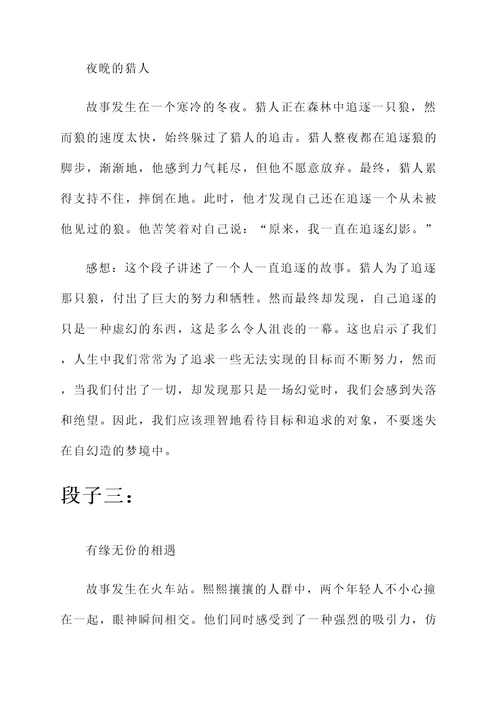 夜晚的猎人

故事发生在一个寒冷的冬夜。猎人正在森林中追逐一只狼，然而狼的速度太快，始终躲过了猎人的追击。猎人整夜都在追逐狼的脚步，渐渐地，他感到力气耗尽，但他不愿意放弃。最终，猎人累得支持不住，摔倒在地。此时，他才发现自己还在追逐一个从未被他见过的狼。他苦笑着对自己说：“原来，我一直在追逐幻影。”

感想：这个段子讲述了一个人一直追逐的故事。猎人为了追逐那只狼，付出了巨大的努力和牺牲。然而最终却发现，自己追逐的只是一种虚幻的东西，这是多么令人沮丧的一幕。这也启示了我们，人生中我们常常为了追求一些无法实现的目标而不断努力，然而，当我们付出了一切，却发现那只是一场幻觉时，我们会感到失落和绝望。因此，我们应该理智地看待目标和追求的对象，不要迷失在自幻造的梦境中。

段子三：

有缘无份的相遇

故事发生在火车站。熙熙攘攘的人群中，两个年轻人不小心撞在一起，眼神瞬间相交。他们同时感受到了一种强烈的吸引力，仿